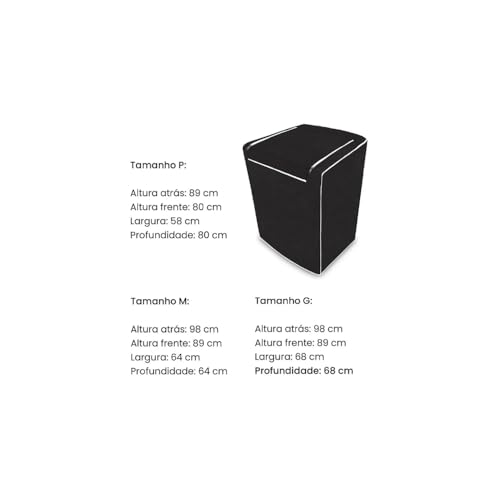 Tamanho P:

Altura atrás: 89 cm
Altura frente: 80 cm
Largura: 58 cm
Profundidade: 80 cm

Tamanho M:

Altura atrás: 98 cm
Altura frente: 89 cm
Largura: 64 cm
Profundidade: 64 cm

Tamanho G:

Altura atrás: 98 cm
Altura frente: 89 cm
Largura: 68 cm
Profundidade: 68 cm